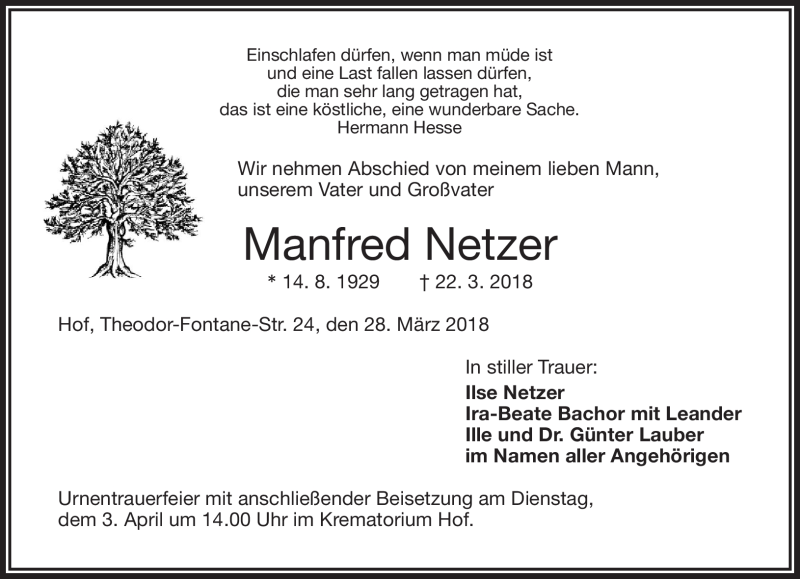 Einschlafen dürfen, wenn man müde ist
und eine Last fallen lassen dürfen,
die man sehr lang getragen hat,
das ist eine köstliche, eine wunderbare Sache.
Hermann Hesse

Wir nehmen Abschied von meinem lieben Mann,
unserem Vater und Großvater

Manfred Netzer

* 14. 8. 1929 † 22. 3. 2018

Hof, Theodor-Fontane-Str. 24, den 28. März 2018

In stiller Trauer:
Ilse Netzer
Ira-Beate Bachor mit Leander
Ille und Dr. Günter Lauber
im Namen aller Angehörigen

Urnentrauerfeier mit anschließender Beisetzung am Dienstag,
dem 3. April um 14.00 Uhr im Krematorium Hof.